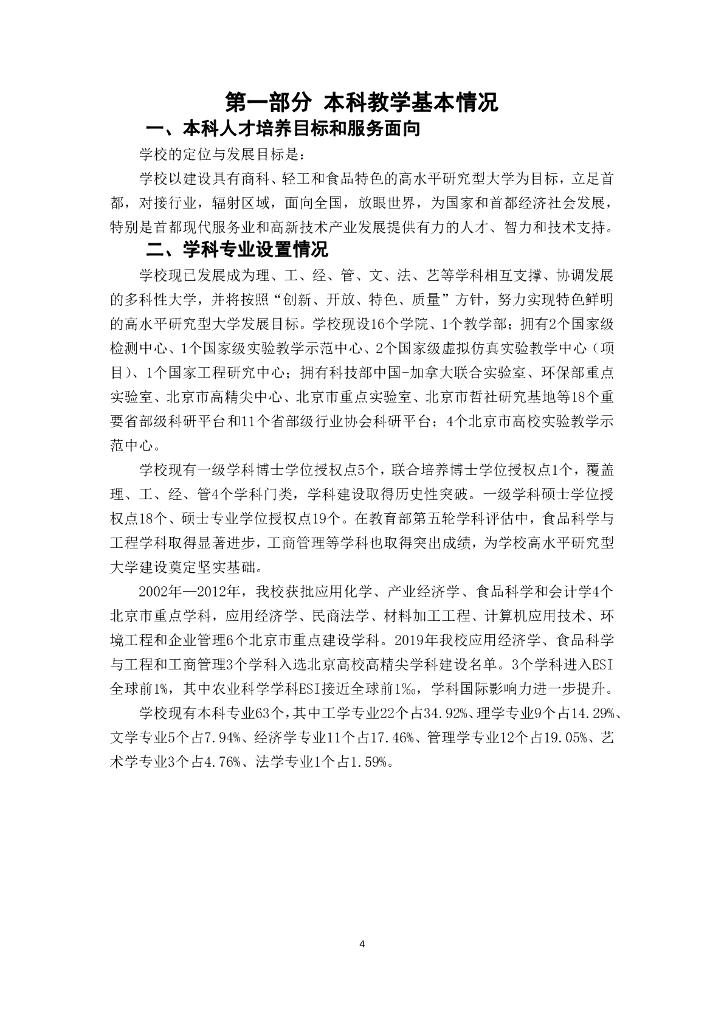 第一部分 本科教学基本情况

一、本科人才培养目标和服务面向

学校的定位与发展目标是：

学校以建设具有商科、轻工和食品特色的高水平研究型大学为目标，立足首都，对接行业，辐射区域，面向全国，放眼世界，为国家和首都经济社会发展，特别是首都现代服务业和高新技术产业发展提供有力的人才、智力和技术支持。

二、学科专业设置情况

学校现已发展成为理、工、经、管、文、法、艺等学科相互支撑、协调发展的多科性大学，并将按照“创新、开放、特色、质量”方针，努力实现特色鲜明的高水平研究型大学发展目标。学校现设16个学院、1个教学部；拥有2个国家级检测中心、1个国家级实验教学示范中心、2个国家级虚拟仿真实验教学中心（项目）、1个国家工程研究中心；拥有科技部中国-加拿大联合实验室、环保部重点实验室、北京市高精尖中心、北京市重点实验室、北京市哲社研究基地等18个重要省部级科研平台和11个省部级行业协会科研平台；4个北京市高校实验教学示范中心。

学校现有一级学科博士学位授权点5个，联合培养博士学位授权点1个，覆盖理、工、经、管4个学科门类，学科建设取得历史性突破。一级学科硕士学位授权点18个、硕士专业学位授权点19个。在教育部第五轮学科评估中，食品科学与工程学科取得显著进步，工商管理等学科也取得突出成绩，为学校高水平研究型大学建设奠定坚实基础。

2002年—2012年，我校获批应用化学、产业经济学、食品科学和会计学4个北京市重点学科，应用经济学、民商法学、材料加工工程、计算机应用技术、环境工程和企业管理6个北京市重点建设学科。2019年我校应用经济学、食品科学与工程和工商管理3个学科入选北京高校高精尖学科建设名单。3个学科进入ESI全球前1%，其中农业科学学科ESI接近全球前1‰，学科国际影响力进一步提升。

学校现有本科专业63个，其中工学专业22个占34.92%、理学专业9个占14.29%、文学专业5个占7.94%、经济学专业11个占17.46%、管理学专业12个占19.05%、艺术学专业3个占4.76%、法学专业1个占1.59%。

4